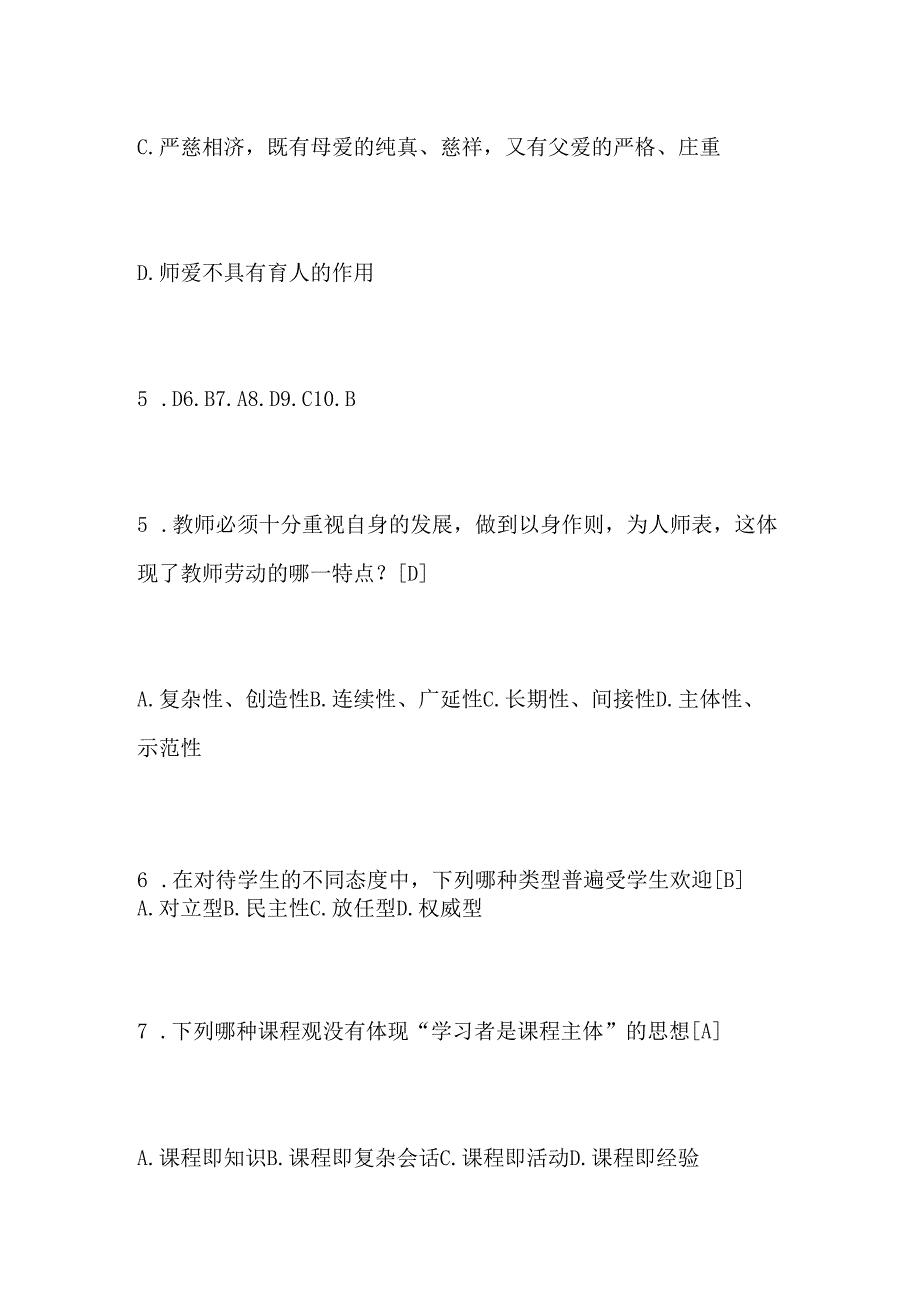 C.严慈相济，既有母爱的纯真、慈祥，又有父爱的严格、庄重

D.师爱不具有育人的作用

5 .D6.B7.A8.D9.C10.B

5 .教师必须十分重视自身的发展，做到以身作则，为人师表，这体现了教师劳动的哪一特点？[D]

A.复杂性、创造性B.连续性、广延性C.长期性、间接性D.主体性、示范性

6 .在对待学生的不同态度中，下列哪种类型普遍受学生欢迎[B]
A.对立型B.民主性C.放任型D.权威型

7 .下列哪种课程观没有体现“学习者是课程主体”的思想[A]

A.课程即知识B.课程即复杂会话C.课程即活动D.课程即经验